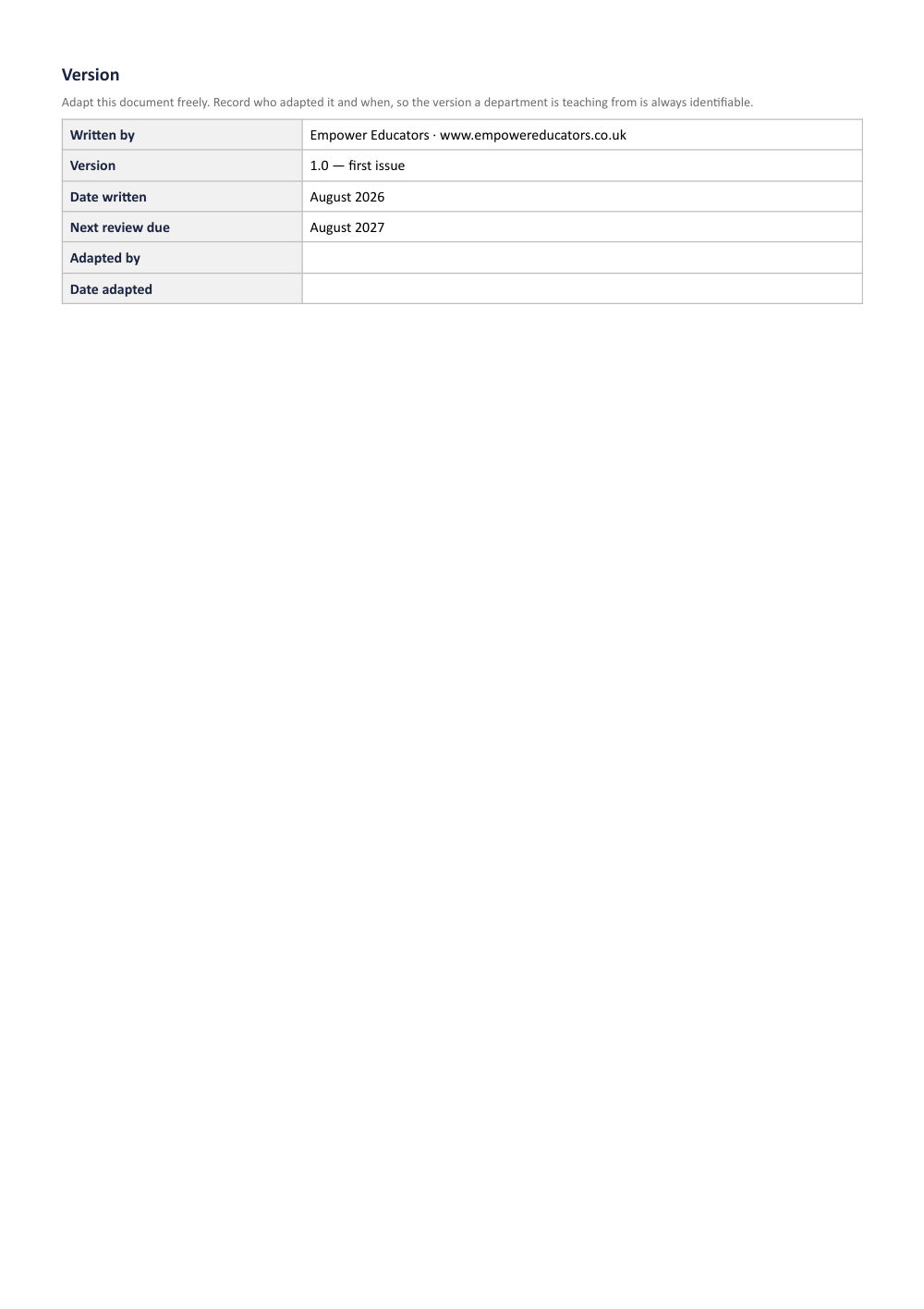 Version

Adapt this document freely. Record who adapted it and when, so the version a department is teaching from is always identifiable.

| Written by | Empower Educators · www.empowereducators.co.uk |
|---|---|
| Version | 1.0 — first issue |
| Date written | August 2026 |
| Next review due | August 2027 |
| Adapted by | |
| Date adapted | |